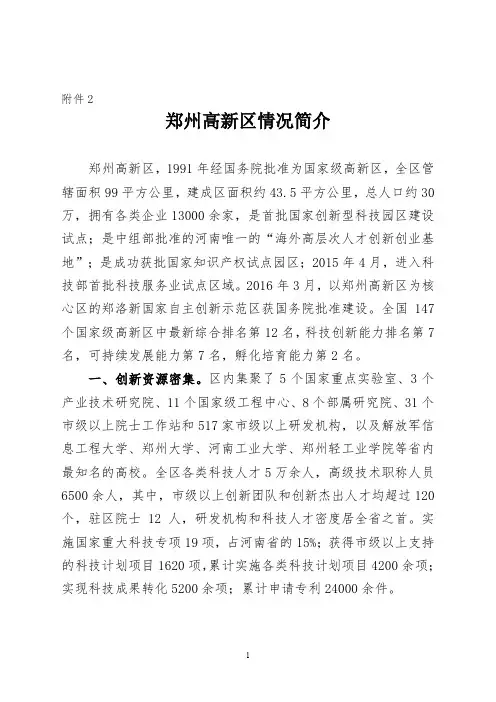 附件 2

郑州高新区情况简介

郑州高新区，1991 年经国务院批准为国家级高新区，全区管辖面积 99 平方公里，建成区面积约 43.5 平方公里，总人口约 30 万，拥有各类企业 13000 余家，是首批国家创新型科技园区建设试点；是中组部批准的河南唯一的“海外高层次人才创新创业基地”；是成功获批国家知识产权试点园区；2015 年 4 月，进入科技部首批科技服务业试点区域。2016 年 3 月，以郑州高新区为核心区的郑洛新国家自主创新示范区获国务院批准建设。全国 147 个国家级高新区中最新综合排名第 12 名，科技创新能力排名第 7 名，可持续发展能力第 7 名，孵化培育能力第 2 名。

一、创新资源密集。区内集聚了 5 个国家重点实验室、3 个产业技术研究院、11 个国家级工程中心、8 个部属研究院、31 个市级以上院士工作站和 517 家市级以上研发机构，以及解放军信息工程大学、郑州大学、河南工业大学、郑州轻工业学院等省内最知名的高校。全区各类科技人才 5 万余人，高级技术职称人员 6500 余人，其中，市级以上创新团队和创新杰出人才均超过 120 个，驻区院士 12 人，研发机构和科技人才密度居全省之首。实施国家重大科技专项 19 项，占河南省的 15%；获得市级以上支持的科技计划项目 1620 项，累计实施各类科技计划项目 4200 余项；实现科技成果转化 5200 余项；累计申请专利 24000 余件。

1